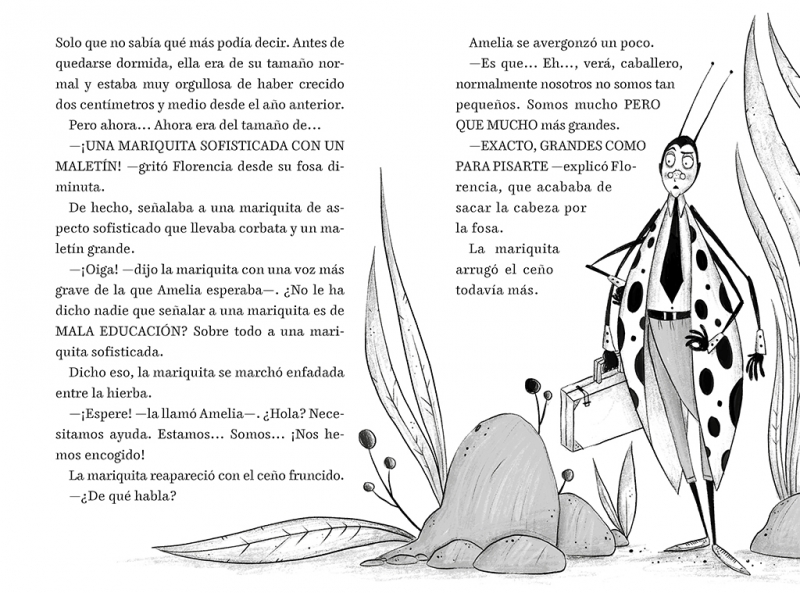 Solo que no sabía qué más podía decir. Antes de quedarse dormida, ella era de su tamaño normal y estaba muy orgullosa de haber crecido dos centímetros y medio desde el año anterior.

Pero ahora… Ahora era del tamaño de…

—¡UNA MARIQUITA SOFISTICADA CON UN MALETÍN! —gritó Florencia desde su fosa diminuta.

De hecho, señalaba a una mariquita de aspecto sofisticado que llevaba corbata y un maletín grande.

—¡Oiga! —dijo la mariquita con una voz más grave de la que Amelia esperaba—. ¿No le ha dicho nadie que señalar a una mariquita es de MALA EDUCACIÓN? Sobre todo a una mariquita sofisticada.

Dicho eso, la mariquita se marchó enfadada entre la hierba.

—¡Espere! —la llamó Amelia—. ¿Hola? Necesitamos ayuda. Estamos… Somos… ¡Nos hemos encogido!

La mariquita reapareció con el ceño fruncido.

—¿De qué habla?

Amelia se avergonzó un poco.

—Es que… Eh…, verá, caballero, normalmente nosotros no somos tan pequeños. Somos mucho PERO QUE MUCHO más grandes.

—EXACTO, GRANDES COMO PARA PISARTE —explicó Florencia, que acababa de sacar la cabeza por la fosa.

La mariquita arrugó el ceño todavía más.